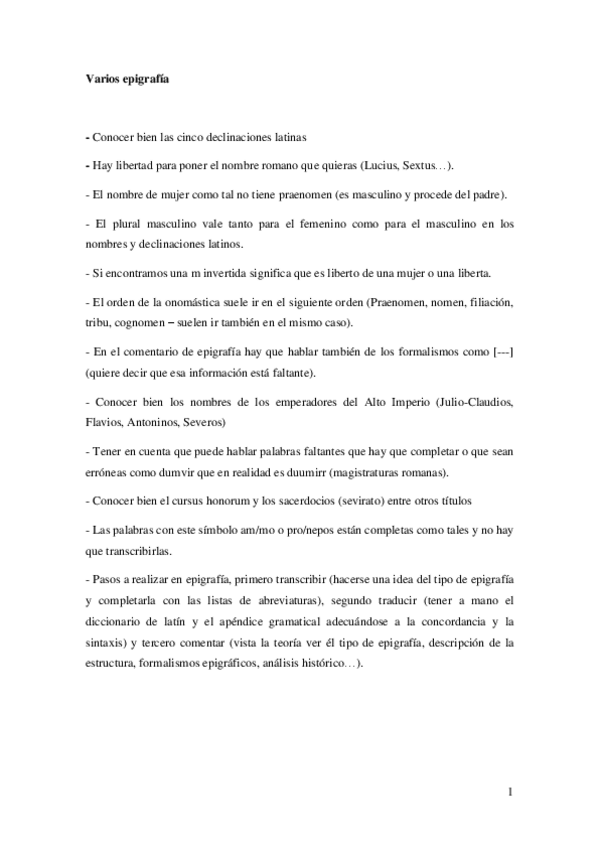 Varios epigrafía

- Conocer bien las cinco declinaciones latinas

- Hay libertad para poner el nombre romano que quieras (Lucius, Sextus…).

- El nombre de mujer como tal no tiene praenomen (es masculino y procede del padre).

- El plural masculino vale tanto para el femenino como para el masculino en los nombres y declinaciones latinos.

- Si encontramos una m invertida significa que es liberto de una mujer o una liberta.

- El orden de la onomástica suele ir en el siguiente orden (Praenomen, nomen, filiación, tribu, cognomen – suelen ir también en el mismo caso).

- En el comentario de epigrafía hay que hablar también de los formalismos como [---] (quiere decir que esa información está faltante).

- Conocer bien los nombres de los emperadores del Alto Imperio (Julio-Claudios, Flavios, Antoninos, Severos)

- Tener en cuenta que puede hablar palabras faltantes que hay que completar o que sean erróneas como dumvir que en realidad es duumirr (magistraturas romanas).

- Conocer bien el cursus honorum y los sacerdocios (sevirato) entre otros títulos

- Las palabras con este símbolo am/mo o pro/nepos están completas como tales y no hay que transcribirlas.

- Pasos a realizar en epigrafía, primero transcribir (hacerse una idea del tipo de epigrafía y completarla con las listas de abreviaturas), segundo traducir (tener a mano el diccionario de latín y el apéndice gramatical adecuándose a la concordancia y la sintaxis) y tercero comentar (vista la teoría ver él tipo de epigrafía, descripción de la estructura, formalismos epigráficos, análisis histórico…).

1